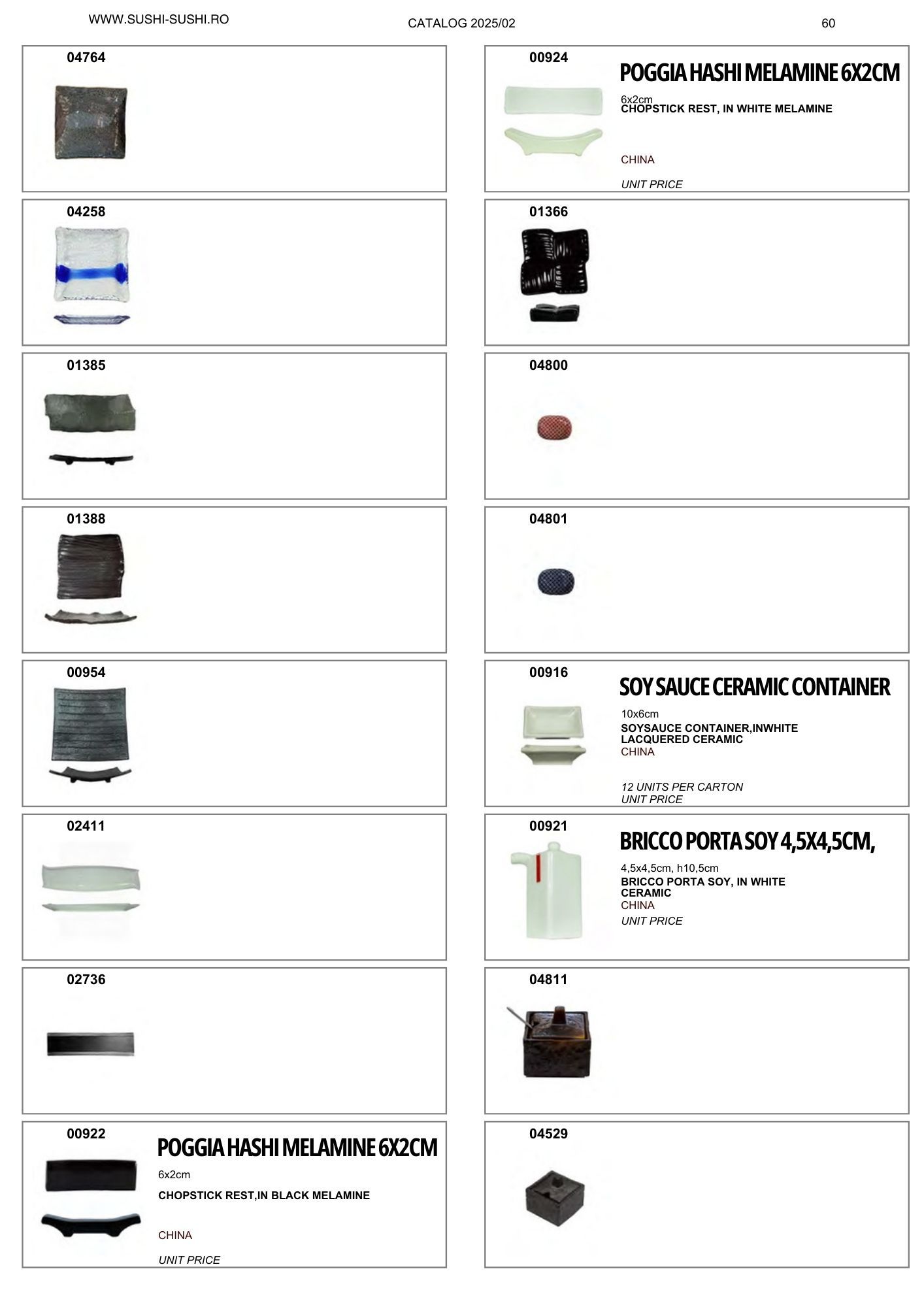 WWW.SUSHI-SUSHI.RO

CATALOG 2025/02

60

04764

04258

01385

01388

00954

02411

02736

00922

POGGIA HASHI MELAMINE 6X2CM

6x2cm

CHOPSTICK REST,IN BLACK MELAMINE

CHINA

UNIT PRICE

00924

POGGIA HASHI MELAMINE 6X2CM

6x2cm
CHOPSTICK REST, IN WHITE MELAMINE

CHINA

UNIT PRICE

01366

04800

04801

00916

SOY SAUCE CERAMIC CONTAINER

10x6cm

SOYSAUCE CONTAINER,INWHITE LACQUERED CERAMIC

CHINA

12 UNITS PER CARTON
UNIT PRICE

00921

BRICCO PORTA SOY 4,5X4,5CM,

4,5x4,5cm, h10,5cm

BRICCO PORTA SOY, IN WHITE CERAMIC

CHINA

UNIT PRICE

04811

04529